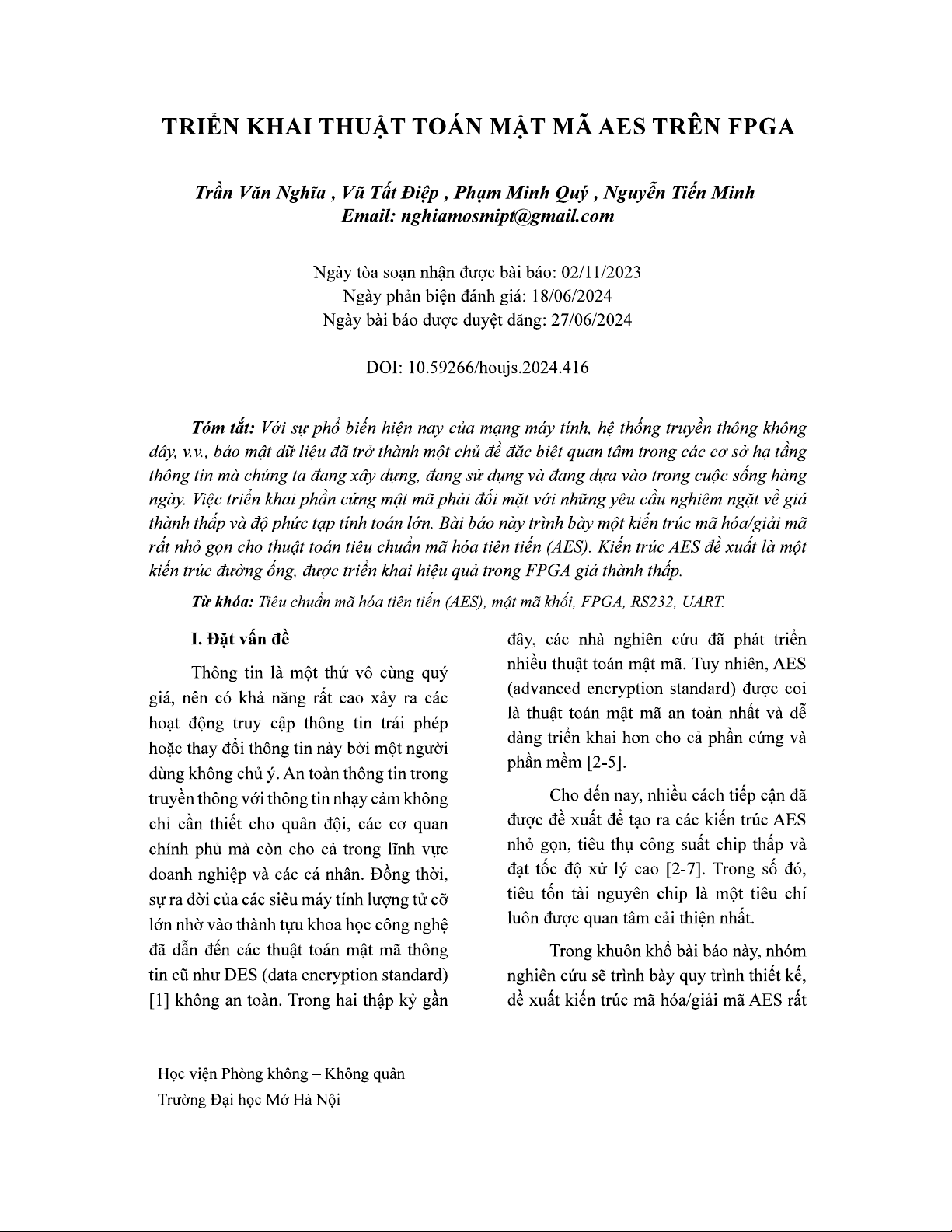 TRIỂN KHAI THUẬT TOÁN MẬT MÃ AES TRÊN FPGA

Trần Văn Nghĩa , Vũ Tất Điệp , Phạm Minh Quý , Nguyễn Tiến Minh
Email: nghiamosmipt@gmail.com

Ngày tòa soạn nhận được bài báo: 02/11/2023
Ngày phản biện đánh giá: 18/06/2024
Ngày bài báo được duyệt đăng: 27/06/2024

DOI: 10.59266/houjs.2024.416

Tóm tắt: Với sự phổ biến hiện nay của mạng máy tính, hệ thống truyền thông không dây, v.v., bảo mật dữ liệu đã trở thành một chủ đề đặc biệt quan tâm trong các cơ sở hạ tầng thông tin mà chúng ta đang xây dựng, đang sử dụng và đang dựa vào trong cuộc sống hàng ngày. Việc triển khai phần cứng mật mã phải đối mặt với những yêu cầu nghiêm ngặt về giá thành thấp và độ phức tạp tính toán lớn. Bài báo này trình bày một kiến trúc mã hóa/giải mã rất nhỏ gọn cho thuật toán tiêu chuẩn mã hóa tiên tiến (AES). Kiến trúc AES đề xuất là một kiến trúc đường ống, được triển khai hiệu quả trong FPGA giá thành thấp.

Từ khóa: Tiêu chuẩn mã hóa tiên tiến (AES), mật mã khối, FPGA, RS232, UART.

I. Đặt vấn đề

Thông tin là một thứ vô cùng quý giá, nên có khả năng rất cao xảy ra các hoạt động truy cập thông tin trái phép hoặc thay đổi thông tin này bởi một người dùng không chủ ý. An toàn thông tin trong truyền thông với thông tin nhạy cảm không chỉ cần thiết cho quân đội, các cơ quan chính phủ mà còn cho cả trong lĩnh vực doanh nghiệp và các cá nhân. Đồng thời, sự ra đời của các siêu máy tính lượng tử cỡ lớn nhờ vào thành tựu khoa học công nghệ đã dẫn đến các thuật toán mật mã thông tin cũ như DES (data encryption standard) [1] không an toàn. Trong hai thập kỷ gần đây, các nhà nghiên cứu đã phát triển nhiều thuật toán mật mã. Tuy nhiên, AES (advanced encryption standard) được coi là thuật toán mật mã an toàn nhất và dễ dàng triển khai hơn cho cả phần cứng và phần mềm [2-5].

Cho đến nay, nhiều cách tiếp cận đã được đề xuất để tạo ra các kiến trúc AES nhỏ gọn, tiêu thụ công suất chip thấp và đạt tốc độ xử lý cao [2-7]. Trong số đó, tiêu tốn tài nguyên chip là một tiêu chí luôn được quan tâm cải thiện nhất.

Trong khuôn khổ bài báo này, nhóm nghiên cứu sẽ trình bày quy trình thiết kế, đề xuất kiến trúc mã hóa/giải mã AES rất

Học viện Phòng không – Không quân
Trường Đại học Mở Hà Nội